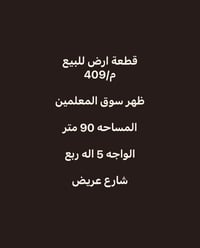 قطعة ارض للبيع
م/409

ظهر سوق المعلمين

المساحه 90 متر

الواجه 5 اله ربع

شارع عريض